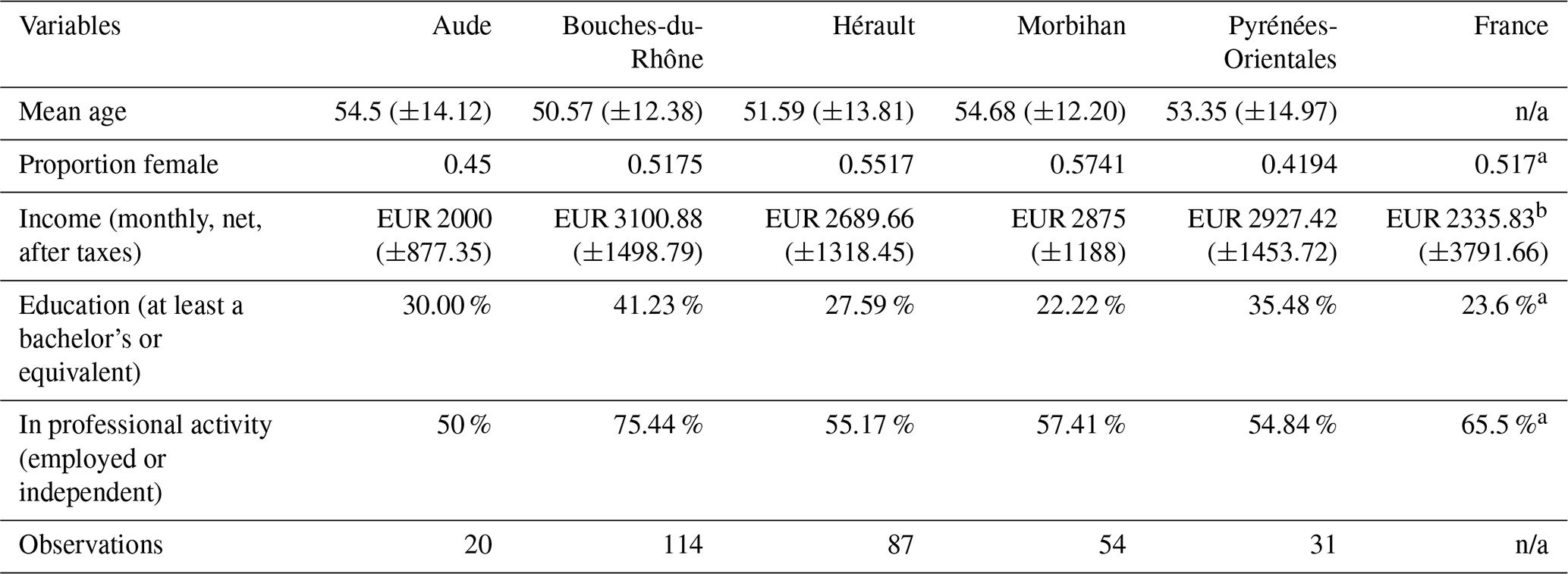 | Variables | Aude | Bouches-du-Rhône | Hérault | Morbihan | Pyrénées-Orientales | France |
|---|---|---|---|---|---|---|
| Mean age | 54.5 (±14.12) | 50.57 (±12.38) | 51.59 (±13.81) | 54.68 (±12.20) | 53.35 (±14.97) | n/a |
| Proportion female | 0.45 | 0.5175 | 0.5517 | 0.5741 | 0.4194 | 0.517$^{a}$ |
| Income (monthly, net, after taxes) | EUR 2000 (±877.35) | EUR 3100.88 (±1498.79) | EUR 2689.66 (±1318.45) | EUR 2875 (±1188) | EUR 2927.42 (±1453.72) | EUR 2335.83$^{b}$ (±3791.66) |
| Education (at least a bachelor's or equivalent) | 30.00 % | 41.23 % | 27.59 % | 22.22 % | 35.48 % | 23.6 %$^{a}$ |
| In professional activity (employed or independent) | 50 % | 75.44 % | 55.17 % | 57.41 % | 54.84 % | 65.5 %$^{a}$ |
| Observations | 20 | 114 | 87 | 54 | 31 | n/a |